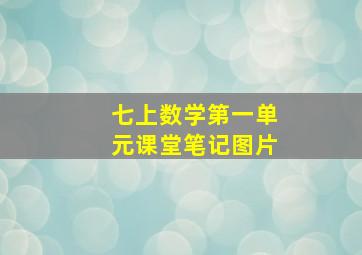 七上数学第一单元课堂笔记图片